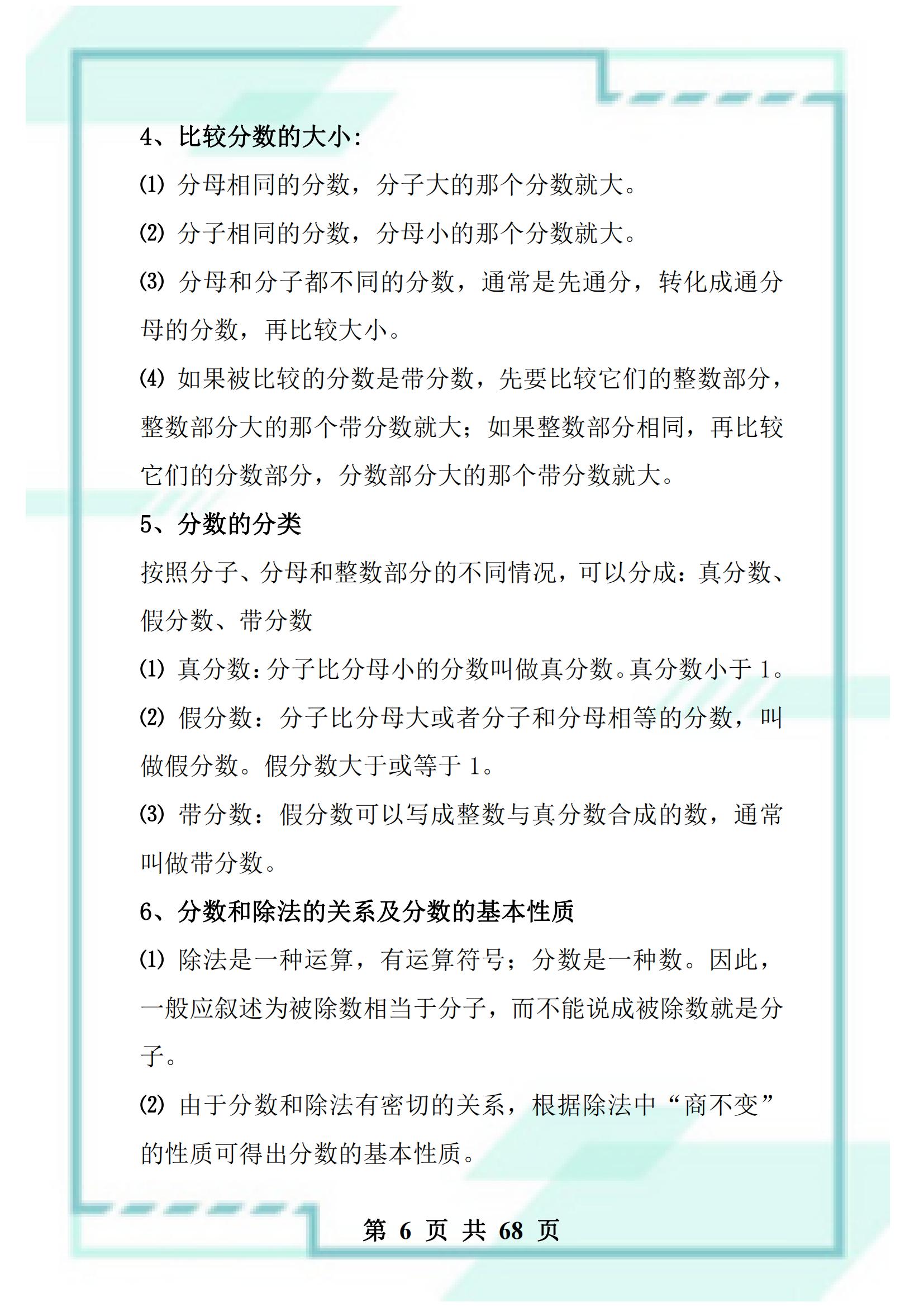 4、比较分数的大小:

⑴ 分母相同的分数，分子大的那个分数就大。

⑵ 分子相同的分数，分母小的那个分数就大。

⑶ 分母和分子都不同的分数，通常是先通分，转化成通分母的分数，再比较大小。

⑷ 如果被比较的分数是带分数，先要比较它们的整数部分，整数部分大的那个带分数就大；如果整数部分相同，再比较它们的分数部分，分数部分大的那个带分数就大。

5、分数的分类

按照分子、分母和整数部分的不同情况，可以分成：真分数、假分数、带分数

⑴ 真分数：分子比分母小的分数叫做真分数。真分数小于 1。

⑵ 假分数：分子比分母大或者分子和分母相等的分数，叫做假分数。假分数大于或等于 1。

⑶ 带分数：假分数可以写成整数与真分数合成的数，通常叫做带分数。

6、分数和除法的关系及分数的基本性质

⑴ 除法是一种运算，有运算符号；分数是一种数。因此，一般应叙述为被除数相当于分子，而不能说成被除数就是分子。

⑵ 由于分数和除法有密切的关系，根据除法中“商不变”的性质可得出分数的基本性质。

第 6 页 共 68 页